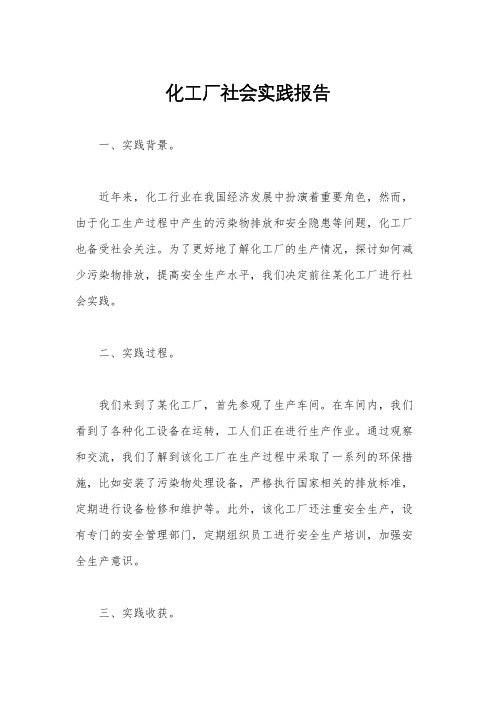 化工厂社会实践报告

一、实践背景。

近年来，化工行业在我国经济发展中扮演着重要角色，然而，由于化工生产过程中产生的污染物排放和安全隐患等问题，化工厂也备受社会关注。为了更好地了解化工厂的生产情况，探讨如何减少污染物排放，提高安全生产水平，我们决定前往某化工厂进行社会实践。

二、实践过程。

我们来到了某化工厂，首先参观了生产车间。在车间内，我们看到了各种化工设备在运转，工人们正在进行生产作业。通过观察和交流，我们了解到该化工厂在生产过程中采取了一系列的环保措施，比如安装了污染物处理设备，严格执行国家相关的排放标准，定期进行设备检修和维护等。此外，该化工厂还注重安全生产，设有专门的安全管理部门，定期组织员工进行安全生产培训，加强安全生产意识。

三、实践收获。